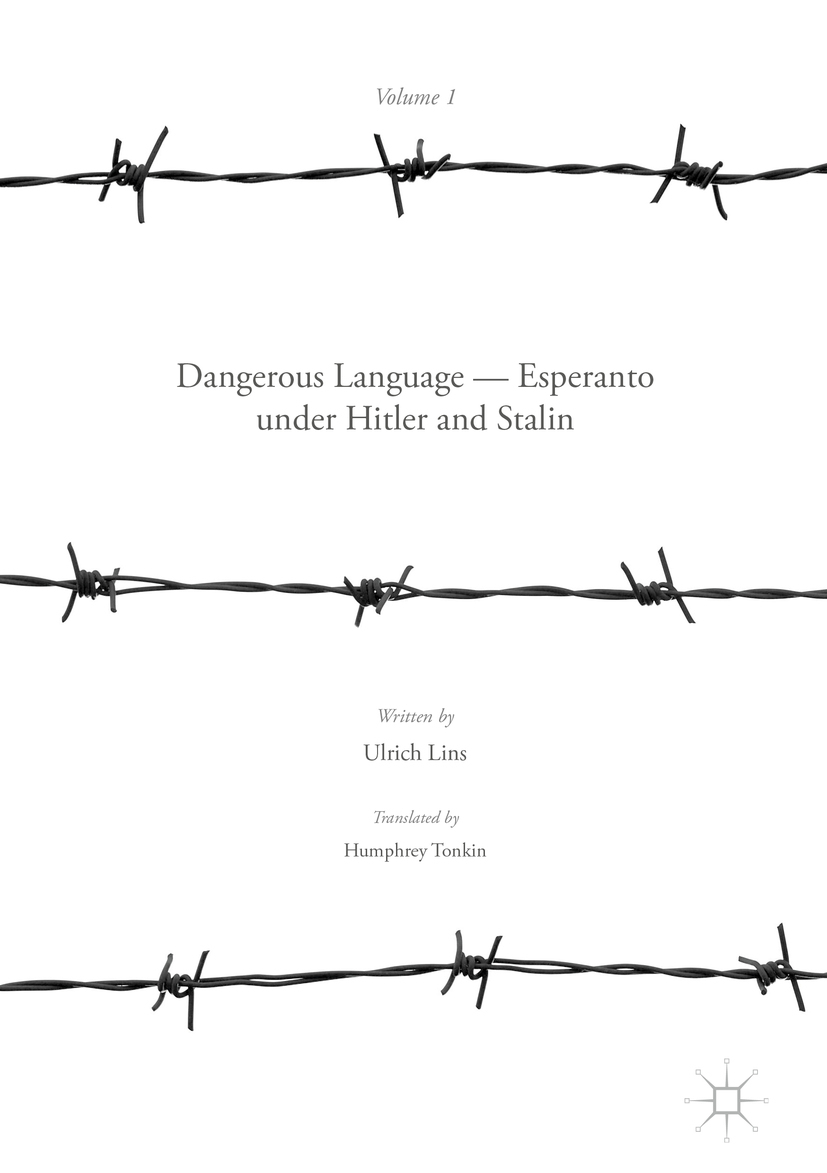 Volume 1

Dangerous Language — Esperanto under Hitler and Stalin

Written by

Ulrich Lins

Translated by

Humphrey Tonkin